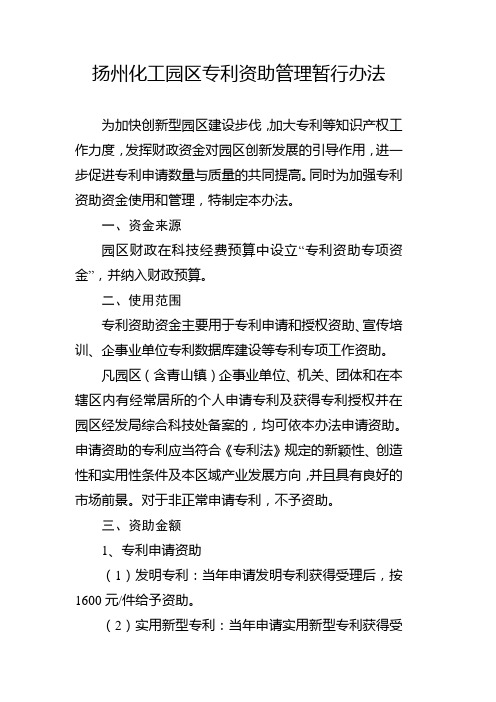 扬州化工园区专利资助管理暂行办法

为加快创新型园区建设步伐，加大专利等知识产权工作力度，发挥财政资金对园区创新发展的引导作用，进一步促进专利申请数量与质量的共同提高。同时为加强专利资助资金使用和管理，特制定本办法。

一、资金来源

园区财政在科技经费预算中设立“专利资助专项资金”，并纳入财政预算。

二、使用范围

专利资助资金主要用于专利申请和授权资助、宣传培训、企事业单位专利数据库建设等专利专项工作资助。

凡园区（含青山镇）企事业单位、机关、团体和在本辖区内有经常居所的个人申请专利及获得专利授权并在园区经发局综合科技处备案的，均可依本办法申请资助。申请资助的专利应当符合《专利法》规定的新颖性、创造性和实用性条件及本区域产业发展方向，并且具有良好的市场前景。对于非正常申请专利，不予资助。

三、资助金额

1、专利申请资助

（1）发明专利：当年申请发明专利获得受理后，按1600元/件给予资助。

（2）实用新型专利：当年申请实用新型专利获得受